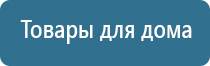 Товары для дома